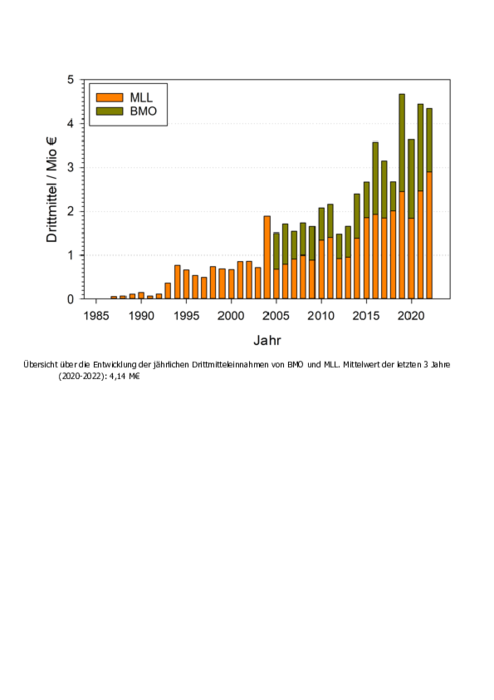 MLL
BMO

Drittmittel / Mio €

5
4
3
2
1
0

1985 1990 1995 2000 2005 2010 2015 2020

Jahr

Übersicht über die Entwicklung der jährlichen Drittmitteleinnahmen von BMO und MLL. Mittelwert der letzten 3 Jahre (2020-2022): 4,14 M€